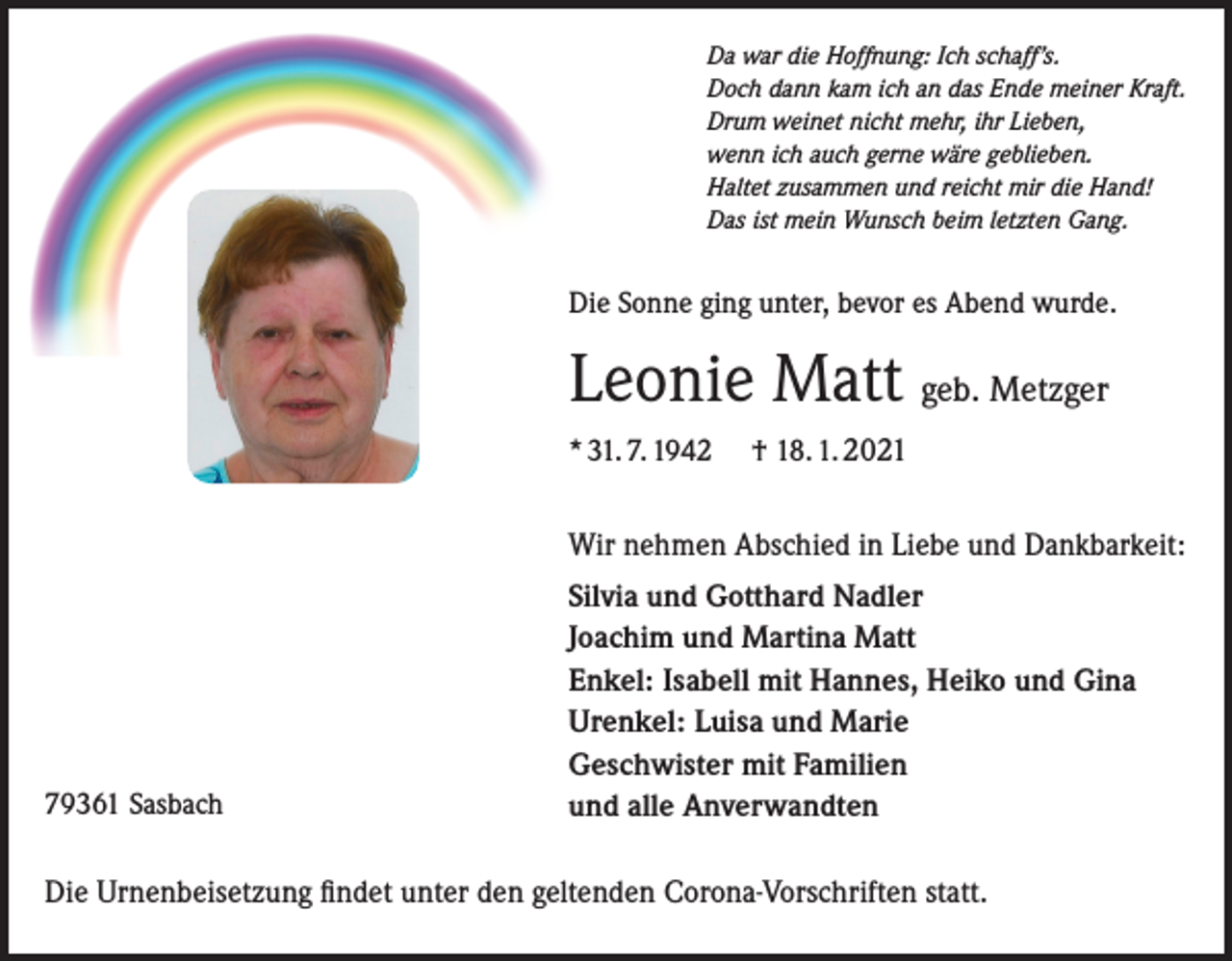 Da war die Hoffnung: Ich schaff's.
Doch dann kam ich an das Ende meiner Kraft.
Drum weinet nicht mehr, ihr Lieben,
wenn ich auch gerne wäre geblieben.
Haltet zusammen und reicht mir die Hand!
Das ist mein Wunsch beim letzten Gang.

Die Sonne ging unter, bevor es Abend wurde.

Leonie Matt geb. Metzger

* 31. 7. 1942 † 18. 1. 2021

Wir nehmen Abschied in Liebe und Dankbarkeit:

Silvia und Gotthard Nadler
Joachim und Martina Matt
Enkel: Isabell mit Hannes, Heiko und Gina
Urenkel: Luisa und Marie
Geschwister mit Familien
und alle Anverwandten

79361 Sasbach

Die Urnenbeisetzung findet unter den geltenden Corona-Vorschriften statt.